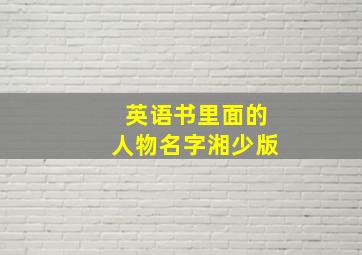 英语书里面的
人物名字湘少版